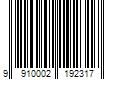 9 910002 192317